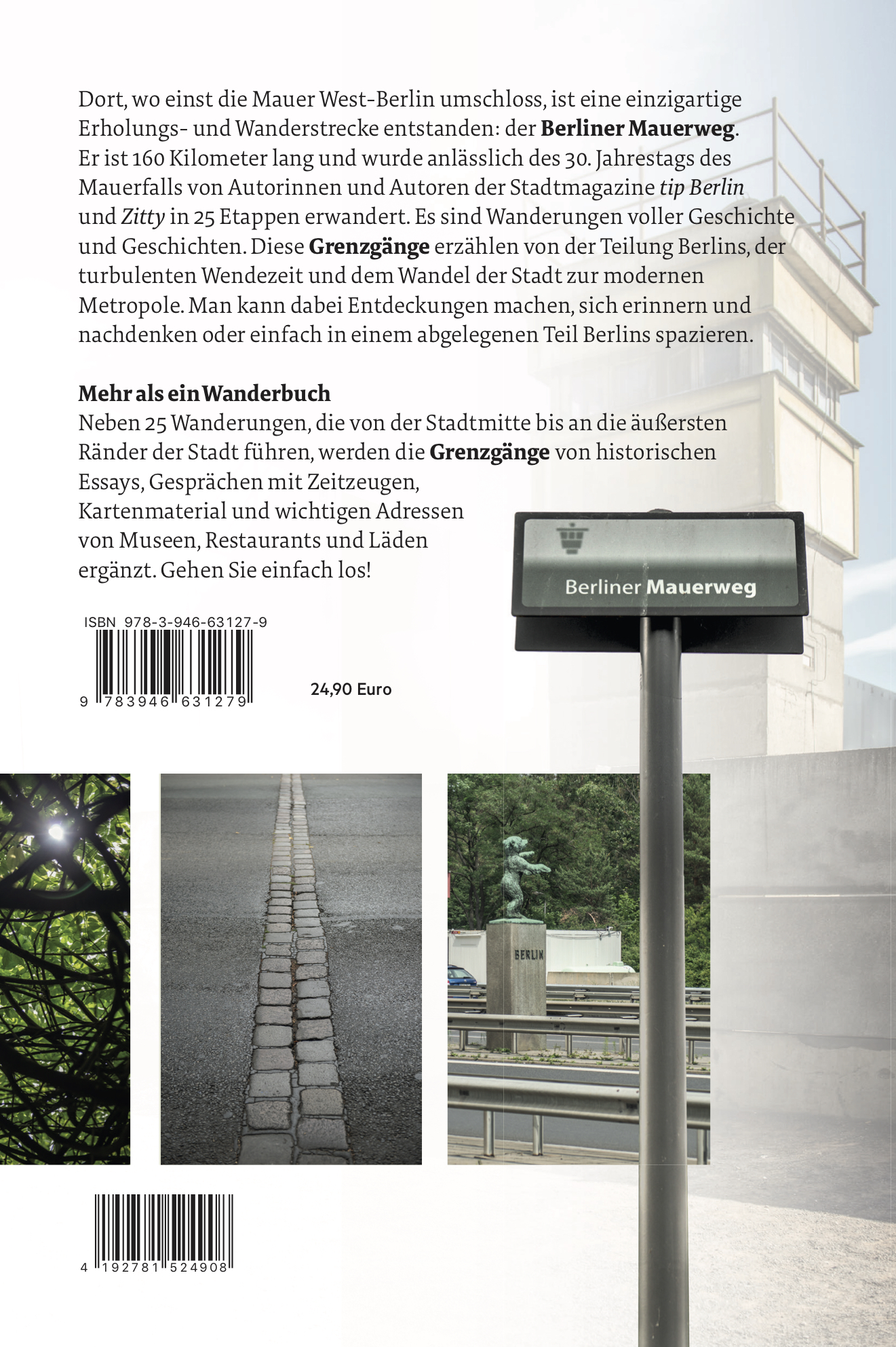 Dort, wo einst die Mauer West-Berlin umschloss, ist eine einzigartige Erholungs- und Wanderstrecke entstanden: der Berliner Mauerweg. Er ist 160 Kilometer lang und wurde anlässlich des 30. Jahrestags des Mauerfalls von Autorinnen und Autoren der Stadtmagazine tip Berlin und Zitty in 25 Etappen erwandert. Es sind Wanderungen voller Geschichte und Geschichten. Diese Grenzgänge erzählen von der Teilung Berlins, der turbulenten Wendezeit und dem Wandel der Stadt zur modernen Metropole. Man kann dabei Entdeckungen machen, sich erinnern und nachdenken oder einfach in einem abgelegenen Teil Berlins spazieren.

Mehr als ein Wanderbuch
Neben 25 Wanderungen, die von der Stadtmitte bis an die äußersten Ränder der Stadt führen, werden die Grenzgänge von historischen Essays, Gesprächen mit Zeitzeugen, Kartenmaterial und wichtigen Adressen von Museen, Restaurants und Läden ergänzt. Gehen Sie einfach los!

Berliner Mauerweg

ISBN 978-3-946-63127-9
9 783946 631279

24,90 Euro

BERLIN

4 192781 524908